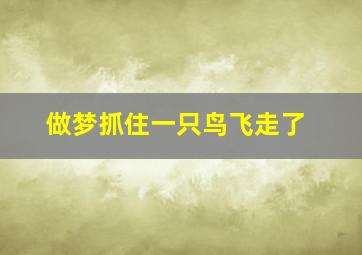 做梦抓住一只鸟飞走了